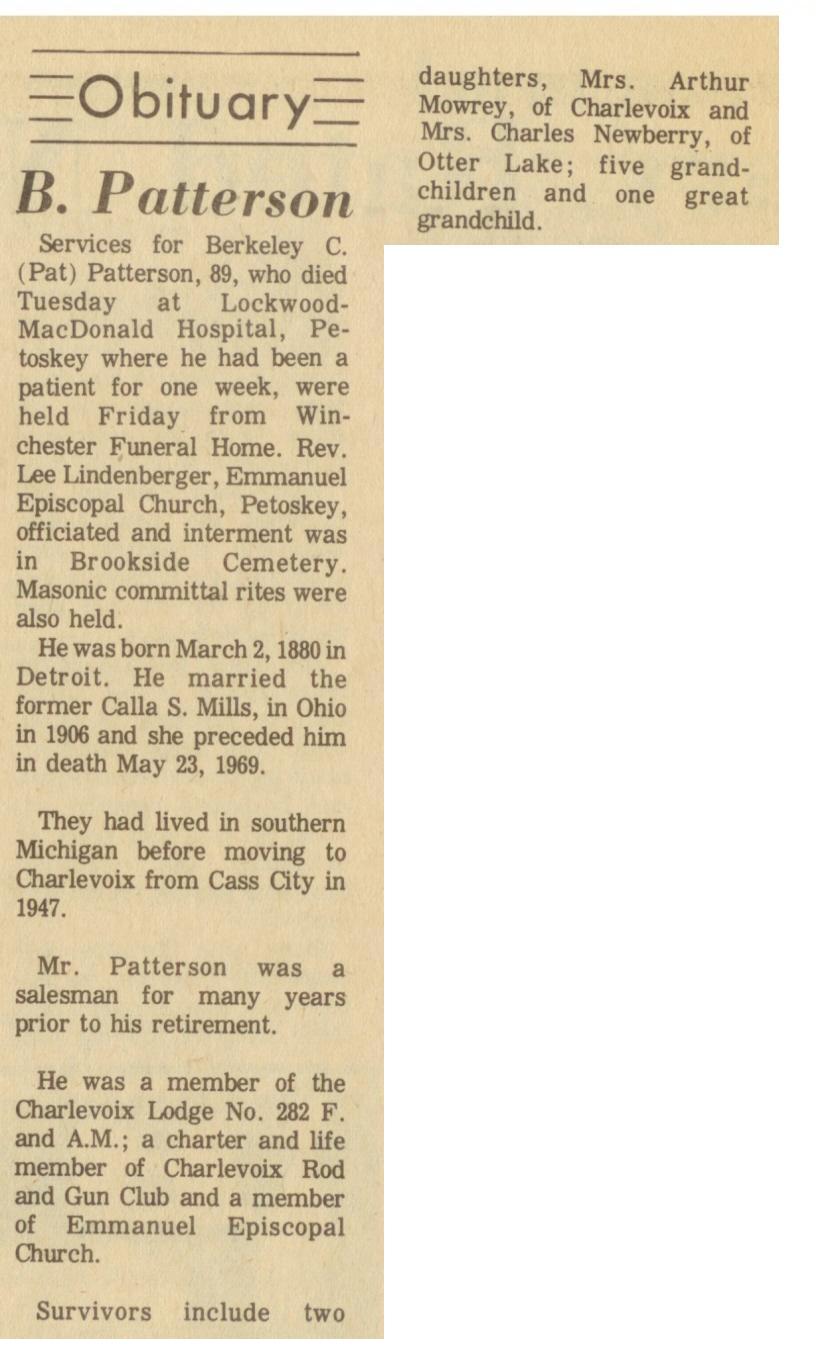 Obituary

B. Patterson

Services for Berkeley C. (Pat) Patterson, 89, who died Tuesday at Lockwood-MacDonald Hospital, Petoskey where he had been a patient for one week, were held Friday from Winchester Funeral Home. Rev. Lee Lindenberger, Emmanuel Episcopal Church, Petoskey, officiated and interment was in Brookside Cemetery. Masonic committal rites were also held.

He was born March 2, 1880 in Detroit. He married the former Calla S. Mills, in Ohio in 1906 and she preceded him in death May 23, 1969.

They had lived in southern Michigan before moving to Charlevoix from Cass City in 1947.

Mr. Patterson was a salesman for many years prior to his retirement.

He was a member of the Charlevoix Lodge No. 282 F. and A.M.; a charter and life member of Charlevoix Rod and Gun Club and a member of Emmanuel Episcopal Church.

Survivors include two daughters, Mrs. Arthur Mowrey, of Charlevoix and Mrs. Charles Newberry, of Otter Lake; five grandchildren and one great grandchild.